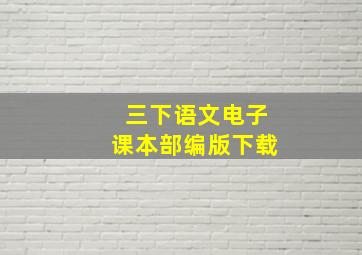 三下语文电子
课本部编版下载